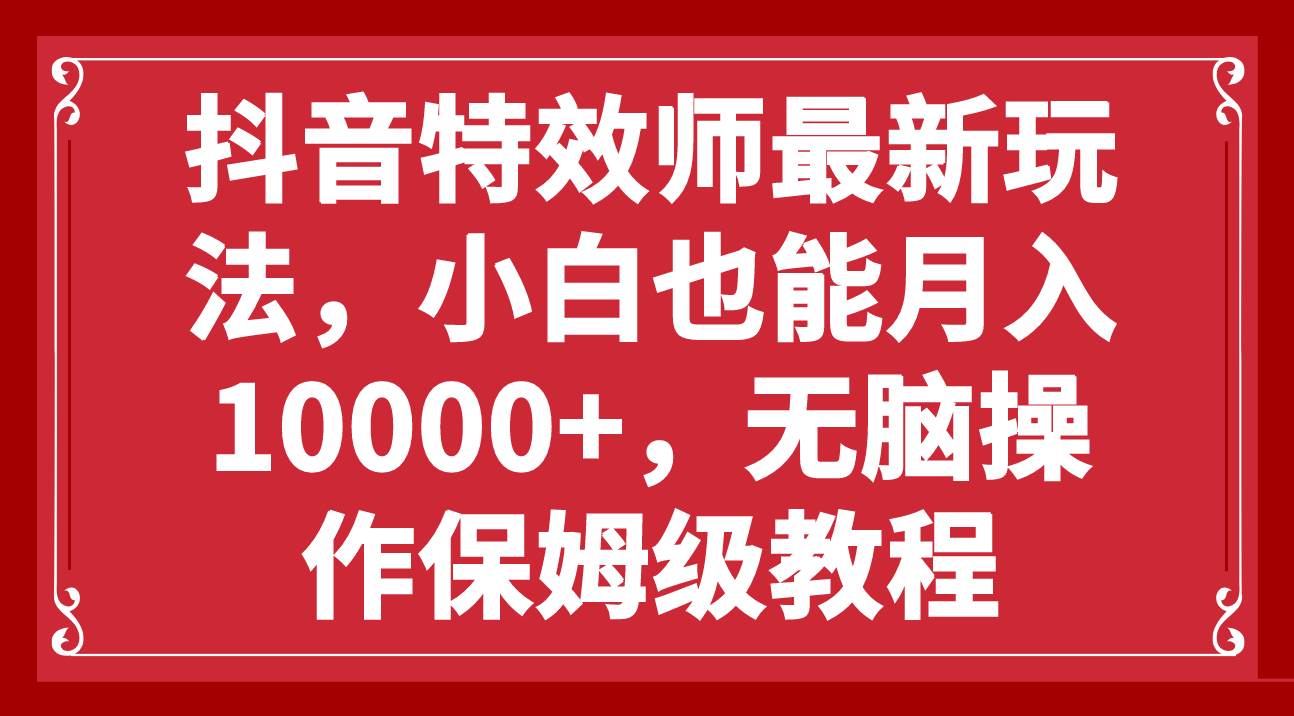 抖音特效师最新玩法，小白也能月入10000+，无脑操作保姆级教程